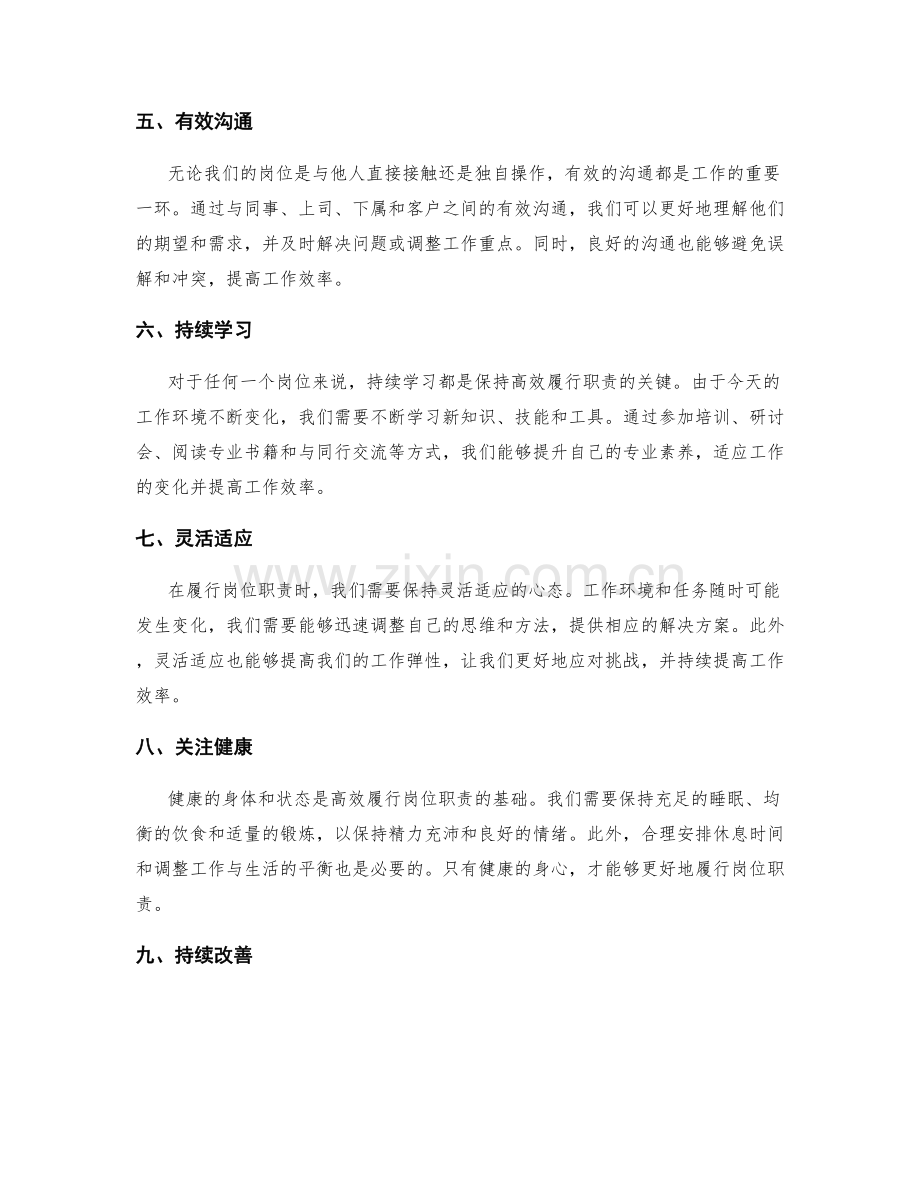 五、有效沟通

无论我们的岗位是与他人直接接触还是独自操作，有效的沟通都是工作的重要一环。通过与同事、上司、下属和客户之间的有效沟通，我们可以更好地理解他们的期望和需求，并及时解决问题或调整工作重点。同时，良好的沟通也能够避免误解和冲突，提高工作效率。

六、持续学习

对于任何一个岗位来说，持续学习都是保持高效履行职责的关键。由于今天的工作环境不断变化，我们需要不断学习新知识、技能和工具。通过参加培训、研讨会、阅读专业书籍和与同行交流等方式，我们能够提升自己的专业素养，适应工作的变化并提高工作效率。

七、灵活适应

在履行岗位职责时，我们需要保持灵活适应的心态。工作环境和任务随时可能发生变化，我们需要能够迅速调整自己的思维和方法，提供相应的解决方案。此外，灵活适应也能够提高我们的工作弹性，让我们更好地应对挑战，并持续提高工作效率。

八、关注健康

健康的身体和状态是高效履行岗位职责的基础。我们需要保持充足的睡眠、均衡的饮食和适量的锻炼，以保持精力充沛和良好的情绪。此外，合理安排休息时间和调整工作与生活的平衡也是必要的。只有健康的身心，才能够更好地履行岗位职责。

九、持续改善

www.zixin.com.cn